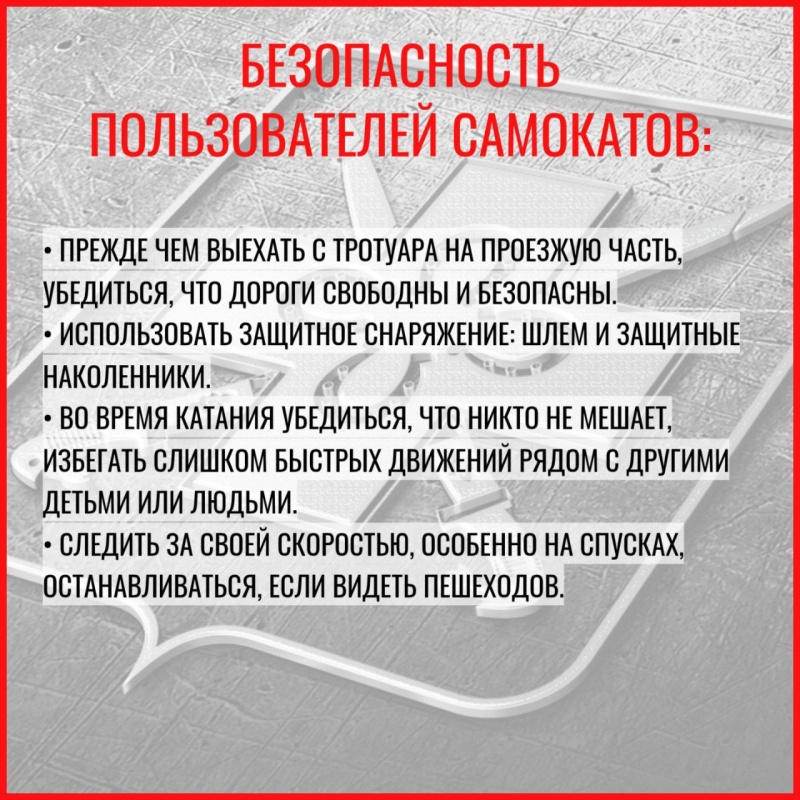 БЕЗОПАСНОСТЬ
ПОЛЬЗОВАТЕЛЕЙ САМОКАТОВ:

• ПРЕЖДЕ ЧЕМ ВЫЕХАТЬ С ТРОТУАРА НА ПРОЕЗЖУЮ ЧАСТЬ, УБЕДИТЬСЯ, ЧТО ДОРОГИ СВОБОДНЫ И БЕЗОПАСНЫ.
• ИСПОЛЬЗОВАТЬ ЗАЩИТНОЕ СНАРЯЖЕНИЕ: ШЛЕМ И ЗАЩИТНЫЕ НАКОЛЕННИКИ.
• ВО ВРЕМЯ КАТАНИЯ УБЕДИТЬСЯ, ЧТО НИКТО НЕ МЕШАЕТ, ИЗБЕГАТЬ СЛИШКОМ БЫСТРЫХ ДВИЖЕНИЙ РЯДОМ С ДРУГИМИ ДЕТЬМИ ИЛИ ЛЮДЬМИ.
• СЛЕДИТЬ ЗА СВОЕЙ СКОРОСТЬЮ, ОСОБЕННО НА СПУСКАХ, ОСТАНАВЛИВАТЬСЯ, ЕСЛИ ВИДЕТЬ ПЕШЕХОДОВ.